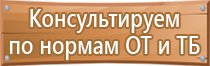 Консультируем по нормам ОТ и ТБ